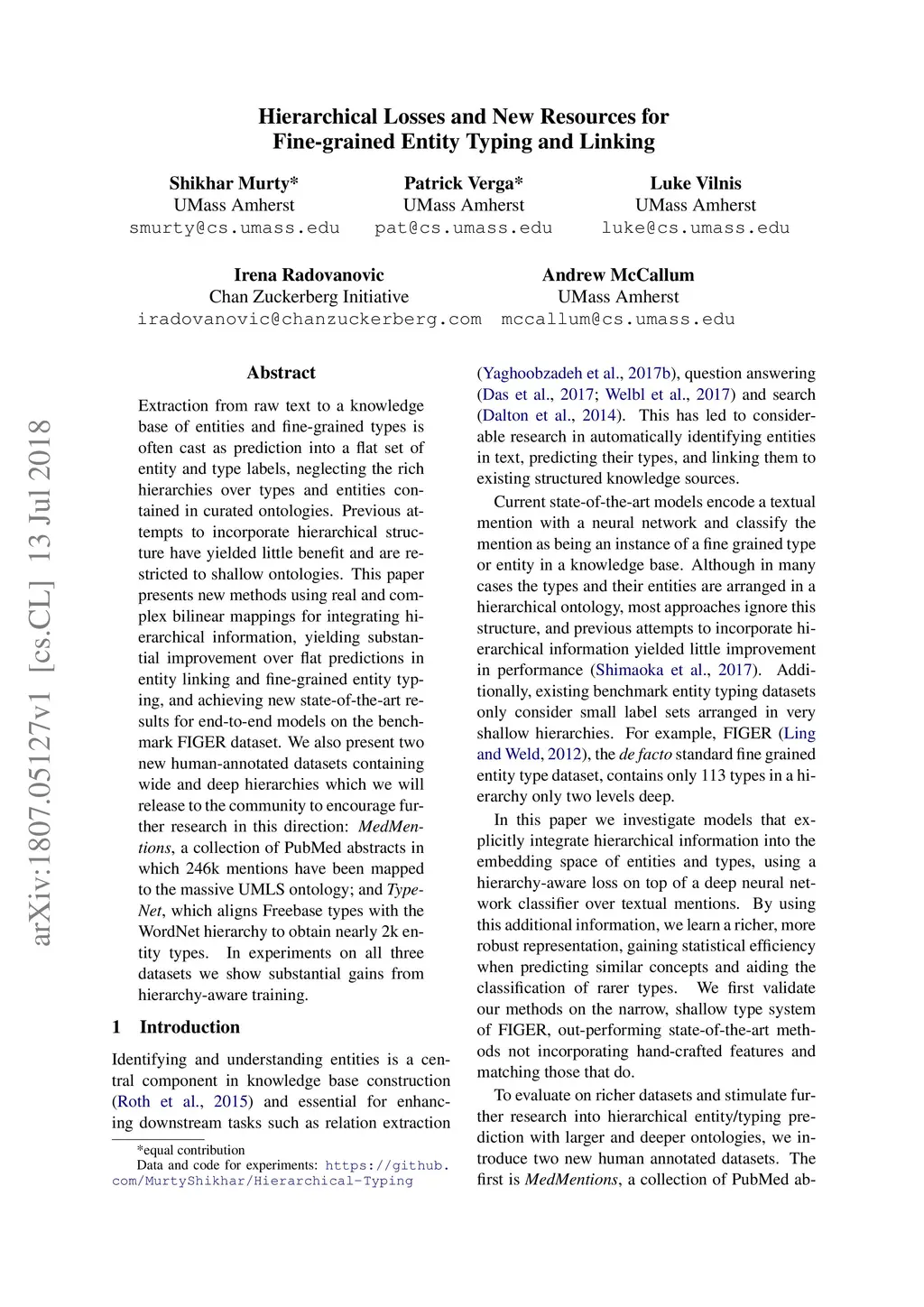 Hierarchical Losses and New Resources for Fine-grained Entity Typing and Linking

Shikhar Murty*
UMass Amherst
smurty@cs.umass.edu

Patrick Verga*
UMass Amherst
pat@cs.umass.edu

Luke Vilnis
UMass Amherst
luke@cs.umass.edu

Irena Radovanovic
Chan Zuckerberg Initiative
iradovanovic@chanzuckerberg.com

Andrew McCallum
UMass Amherst
mccallum@cs.umass.edu

arXiv:1807.05127v1 [cs.CL] 13 Jul 2018

Abstract

Extraction from raw text to a knowledge base of entities and fine-grained types is often cast as prediction into a flat set of entity and type labels, neglecting the rich hierarchies over types and entities contained in curated ontologies. Previous attempts to incorporate hierarchical structure have yielded little benefit and are restricted to shallow ontologies. This paper presents new methods using real and complex bilinear mappings for integrating hierarchical information, yielding substantial improvement over flat predictions in entity linking and fine-grained entity typing, and achieving new state-of-the-art results for end-to-end models on the benchmark FIGER dataset. We also present two new human-annotated datasets containing wide and deep hierarchies which we will release to the community to encourage further research in this direction: MedMentions, a collection of PubMed abstracts in which 246k mentions have been mapped to the massive UMLS ontology; and TypeNet, which aligns Freebase types with the WordNet hierarchy to obtain nearly 2k entity types. In experiments on all three datasets we show substantial gains from hierarchy-aware training.

1 Introduction

Identifying and understanding entities is a central component in knowledge base construction (Roth et al., 2015) and essential for enhancing downstream tasks such as relation extraction

*equal contribution
Data and code for experiments: https://github.com/MurtyShikhar/Hierarchical-Typing

(Yaghoobzadeh et al., 2017b), question answering (Das et al., 2017; Welbl et al., 2017) and search (Dalton et al., 2014). This has led to considerable research in automatically identifying entities in text, predicting their types, and linking them to existing structured knowledge sources.

Current state-of-the-art models encode a textual mention with a neural network and classify the mention as being an instance of a fine grained type or entity in a knowledge base. Although in many cases the types and their entities are arranged in a hierarchical ontology, most approaches ignore this structure, and previous attempts to incorporate hierarchical information yielded little improvement in performance (Shimaoka et al., 2017). Additionally, existing benchmark entity typing datasets only consider small label sets arranged in very shallow hierarchies. For example, FIGER (Ling and Weld, 2012), the de facto standard fine grained entity type dataset, contains only 113 types in a hierarchy only two levels deep.

In this paper we investigate models that explicitly integrate hierarchical information into the embedding space of entities and types, using a hierarchy-aware loss on top of a deep neural network classifier over textual mentions. By using this additional information, we learn a richer, more robust representation, gaining statistical efficiency when predicting similar concepts and aiding the classification of rarer types. We first validate our methods on the narrow, shallow type system of FIGER, out-performing state-of-the-art methods not incorporating hand-crafted features and matching those that do.

To evaluate on richer datasets and stimulate further research into hierarchical entity/typing prediction with larger and deeper ontologies, we introduce two new human annotated datasets. The first is MedMentions, a collection of PubMed ab-